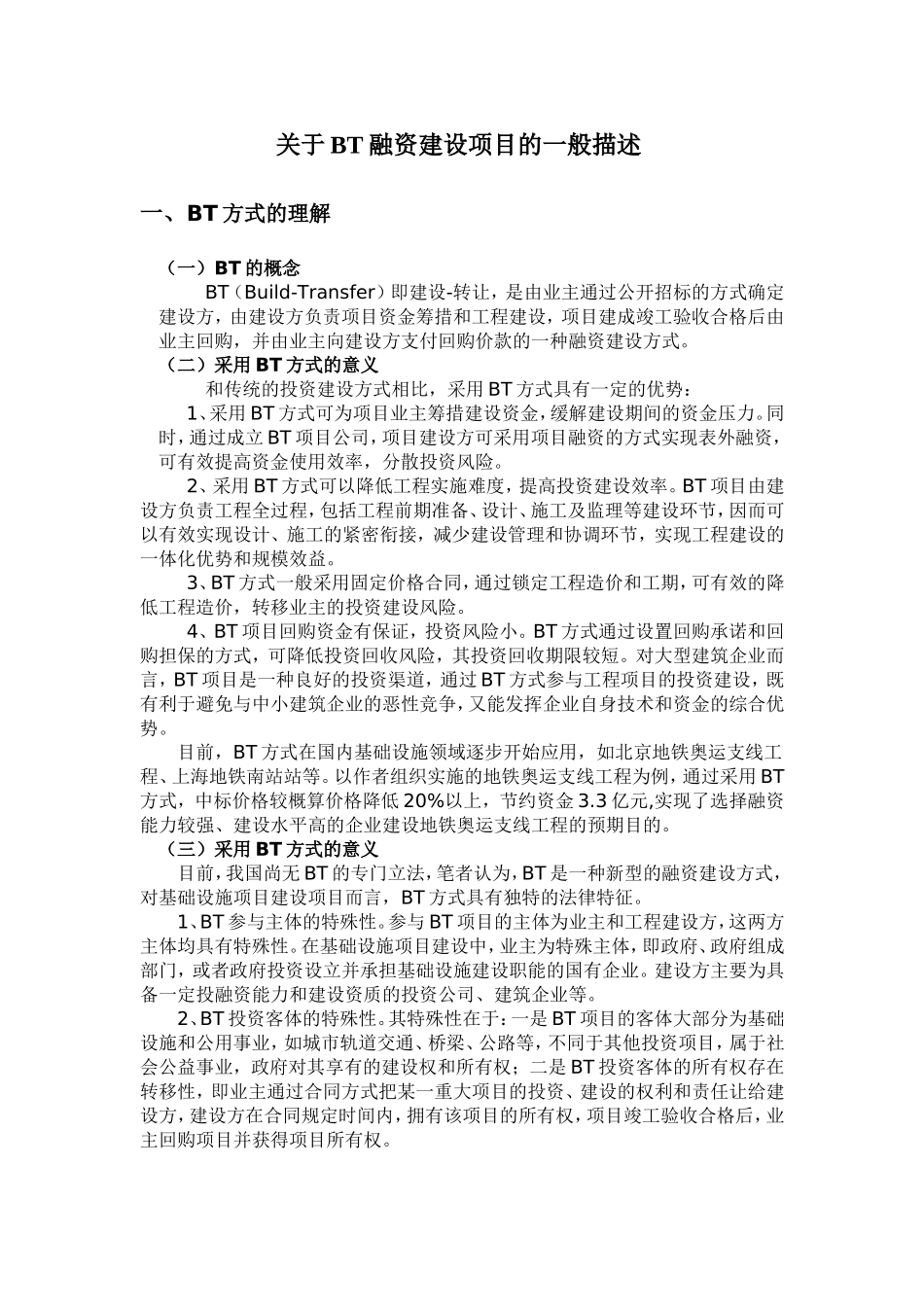 关于BT融资建设项目的一般描述

一、BT方式的理解

（一）BT的概念

BT（Build-Transfer）即建设-转让，是由业主通过公开招标的方式确定建设方，由建设方负责项目资金筹措和工程建设，项目建成竣工验收合格后由业主回购，并由业主向建设方支付回购价款的一种融资建设方式。

（二）采用BT方式的意义

和传统的投资建设方式相比，采用BT方式具有一定的优势：

1、采用BT方式可为项目业主筹措建设资金，缓解建设期间的资金压力。同时，通过成立BT项目公司，项目建设方可采用项目融资的方式实现表外融资，可有效提高资金使用效率，分散投资风险。

2、采用BT方式可以降低工程实施难度，提高投资建设效率。BT项目由建设方负责工程全过程，包括工程前期准备、设计、施工及监理等建设环节，因而可以有效实现设计、施工的紧密衔接，减少建设管理和协调环节，实现工程建设的一体化优势和规模效益。

3、BT方式一般采用固定价格合同，通过锁定工程造价和工期，可有效的降低工程造价，转移业主的投资建设风险。

4、BT项目回购资金有保证，投资风险小。BT方式通过设置回购承诺和回购担保的方式，可降低投资回收风险，其投资回收期限较短。对大型建筑企业而言，BT项目是一种良好的投资渠道，通过BT方式参与工程项目的投资建设，既有利于避免与中小建筑企业的恶性竞争，又能发挥企业自身技术和资金的综合优势。

目前，BT方式在国内基础设施领域逐步开始应用，如北京地铁奥运支线工程、上海地铁南站站等。以作者组织实施的地铁奥运支线工程为例，通过采用BT方式，中标价格较概算价格降低20%以上，节约资金3.3亿元,实现了选择融资能力较强、建设水平高的企业建设地铁奥运支线工程的预期目的。

（三）采用BT方式的意义

目前，我国尚无BT的专门立法，笔者认为，BT是一种新型的融资建设方式，对基础设施项目建设项目而言，BT方式具有独特的法律特征。

1、BT参与主体的特殊性。参与BT项目的主体为业主和工程建设方，这两方主体均具有特殊性。在基础设施项目建设中，业主为特殊主体，即政府、政府组成部门，或者政府投资设立并承担基础设施建设职能的国有企业。建设方主要为具备一定投融资能力和建设资质的投资公司、建筑企业等。

2、BT投资客体的特殊性。其特殊性在于：一是BT项目的客体大部分为基础设施和公用事业，如城市轨道交通、桥梁、公路等，不同于其他投资项目，属于社会公益事业，政府对其享有的建设权和所有权；二是BT投资客体的所有权存在转移性，即业主通过合同方式把某一重大项目的投资、建设的权利和责任让给建设方，建设方在合同规定时间内，拥有该项目的所有权，项目竣工验收合格后，业主回购项目并获得项目所有权。